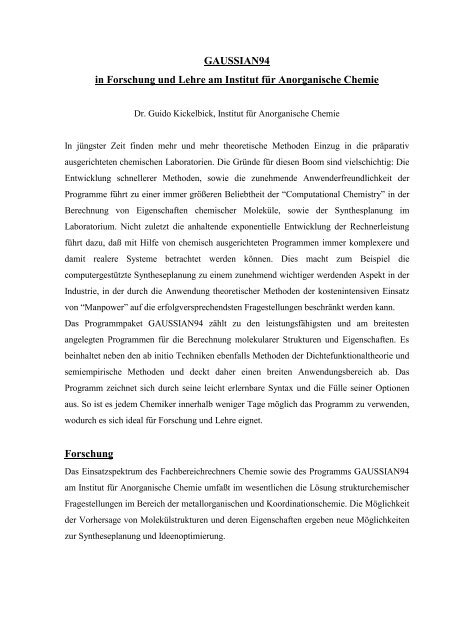 GAUSSIAN94

in Forschung und Lehre am Institut für Anorganische Chemie

Dr. Guido Kickelbick, Institut für Anorganische Chemie

In jüngster Zeit finden mehr und mehr theoretische Methoden Einzug in die präparativ ausgerichteten chemischen Laboratorien. Die Gründe für diesen Boom sind vielschichtig: Die Entwicklung schnellerer Methoden, sowie die zunehmende Anwenderfreundlichkeit der Programme führt zu einer immer größeren Beliebtheit der "Computational Chemistry" in der Berechnung von Eigenschaften chemischer Moleküle, sowie der Synthesplanung im Laboratorium. Nicht zuletzt die anhaltende exponentielle Entwicklung der Rechnerleistung führt dazu, daß mit Hilfe von chemisch ausgerichteten Programmen immer komplexere und damit realere Systeme betrachtet werden können. Dies macht zum Beispiel die computergestützte Syntheseplanung zu einem zunehmend wichtiger werdenden Aspekt in der Industrie, in der durch die Anwendung theoretischer Methoden der kostenintensiven Einsatz von "Manpower" auf die erfolgversprechendsten Fragestellungen beschränkt werden kann.
Das Programmpaket GAUSSIAN94 zählt zu den leistungsfähigsten und am breitesten angelegten Programmen für die Berechnung molekularer Strukturen und Eigenschaften. Es beinhaltet neben den ab initio Techniken ebenfalls Methoden der Dichtefunktionaltheorie und semiempirische Methoden und deckt daher einen breiten Anwendungsbereich ab. Das Programm zeichnet sich durch seine leicht erlernbare Syntax und die Fülle seiner Optionen aus. So ist es jedem Chemiker innerhalb weniger Tage möglich das Programm zu verwenden, wodurch es sich ideal für Forschung und Lehre eignet.

Forschung

Das Einsatzspektrum des Fachbereichrechners Chemie sowie des Programms GAUSSIAN94 am Institut für Anorganische Chemie umfaßt im wesentlichen die Lösung strukturchemischer Fragestellungen im Bereich der metallorganischen und Koordinationschemie. Die Möglichkeit der Vorhersage von Molekülstrukturen und deren Eigenschaften ergeben neue Möglichkeiten zur Syntheseplanung und Ideenoptimierung.